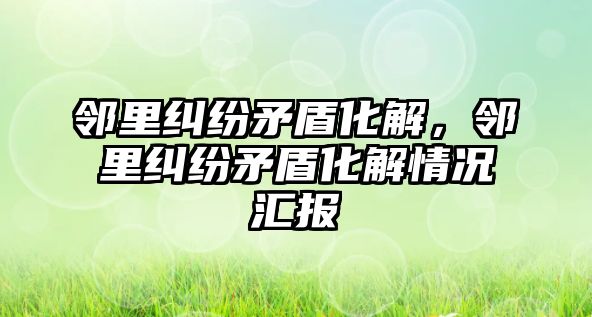 邻里纠纷矛盾化解，邻里纠纷矛盾化解情况汇报